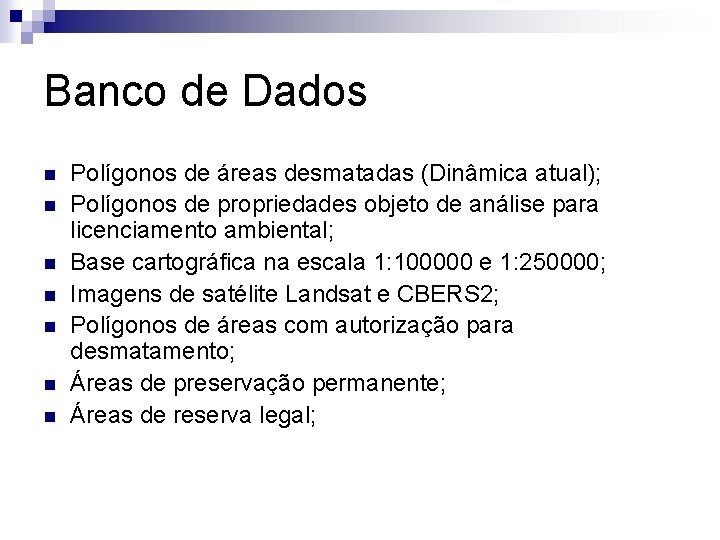 Banco de Dados

- Polígonos de áreas desmatadas (Dinâmica atual);
- Polígonos de propriedades objeto de análise para licenciamento ambiental;
- Base cartográfica na escala 1:100000 e 1:250000;
- Imagens de satélite Landsat e CBERS2;
- Polígonos de áreas com autorização para desmatamento;
- Áreas de preservação permanente;
- Áreas de reserva legal;